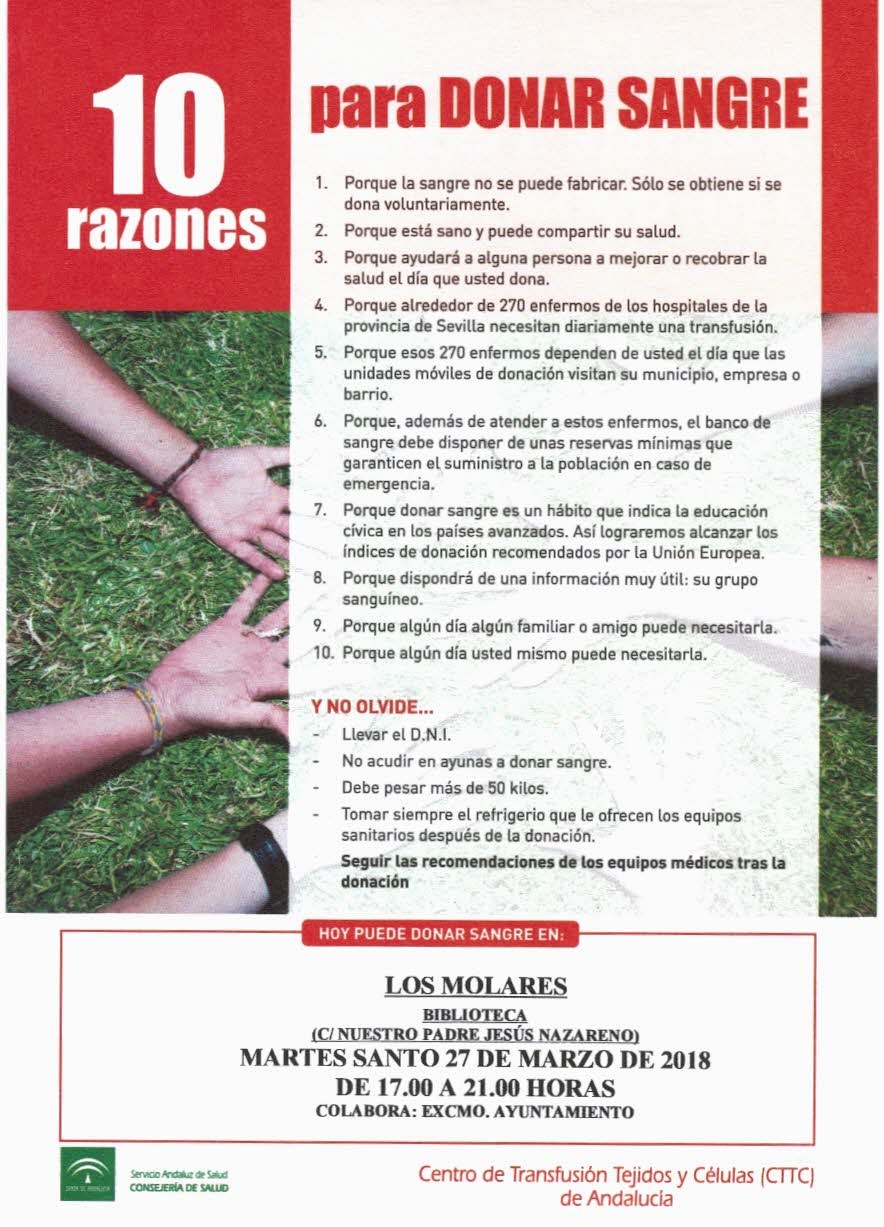 10 razones

para DONAR SANGRE

1. Porque la sangre no se puede fabricar. Sólo se obtiene si se dona voluntariamente.
2. Porque está sano y puede compartir su salud.
3. Porque ayudará a alguna persona a mejorar o recobrar la salud el día que usted dona.
4. Porque alrededor de 270 enfermos de los hospitales de la provincia de Sevilla necesitan diariamente una transfusión.
5. Porque esos 270 enfermos dependen de usted el día que las unidades móviles de donación visitan su municipio, empresa o barrio.
6. Porque, además de atender a estos enfermos, el banco de sangre debe disponer de unas reservas mínimas que garanticen el suministro a la población en caso de emergencia.
7. Porque donar sangre es un hábito que indica la educación cívica en los países avanzados. Así lograremos alcanzar los índices de donación recomendados por la Unión Europea.
8. Porque dispondrá de una información muy útil: su grupo sanguíneo.
9. Porque algún día algún familiar o amigo puede necesitarla.
10. Porque algún día usted mismo puede necesitarla.

Y NO OLVIDE...
- Llevar el D.N.I.
- No acudir en ayunas a donar sangre.
- Debe pesar más de 50 kilos.
- Tomar siempre el refrigerio que le ofrecen los equipos sanitarios después de la donación.

Seguir las recomendaciones de los equipos médicos tras la donación

HOY PUEDE DONAR SANGRE EN:

LOS MOLARES
BIBLIOTECA
(C/ NUESTRO PADRE JESÚS NAZARENO)
MARTES SANTO 27 DE MARZO DE 2018
DE 17.00 A 21.00 HORAS
COLABORA: EXCMO. AYUNTAMIENTO

JUNTA DE ANDALUCIA

Servicio Andaluz de Salud
CONSEJERÍA DE SALUD

Centro de Transfusión Tejidos y Células (CTTC) de Andalucía